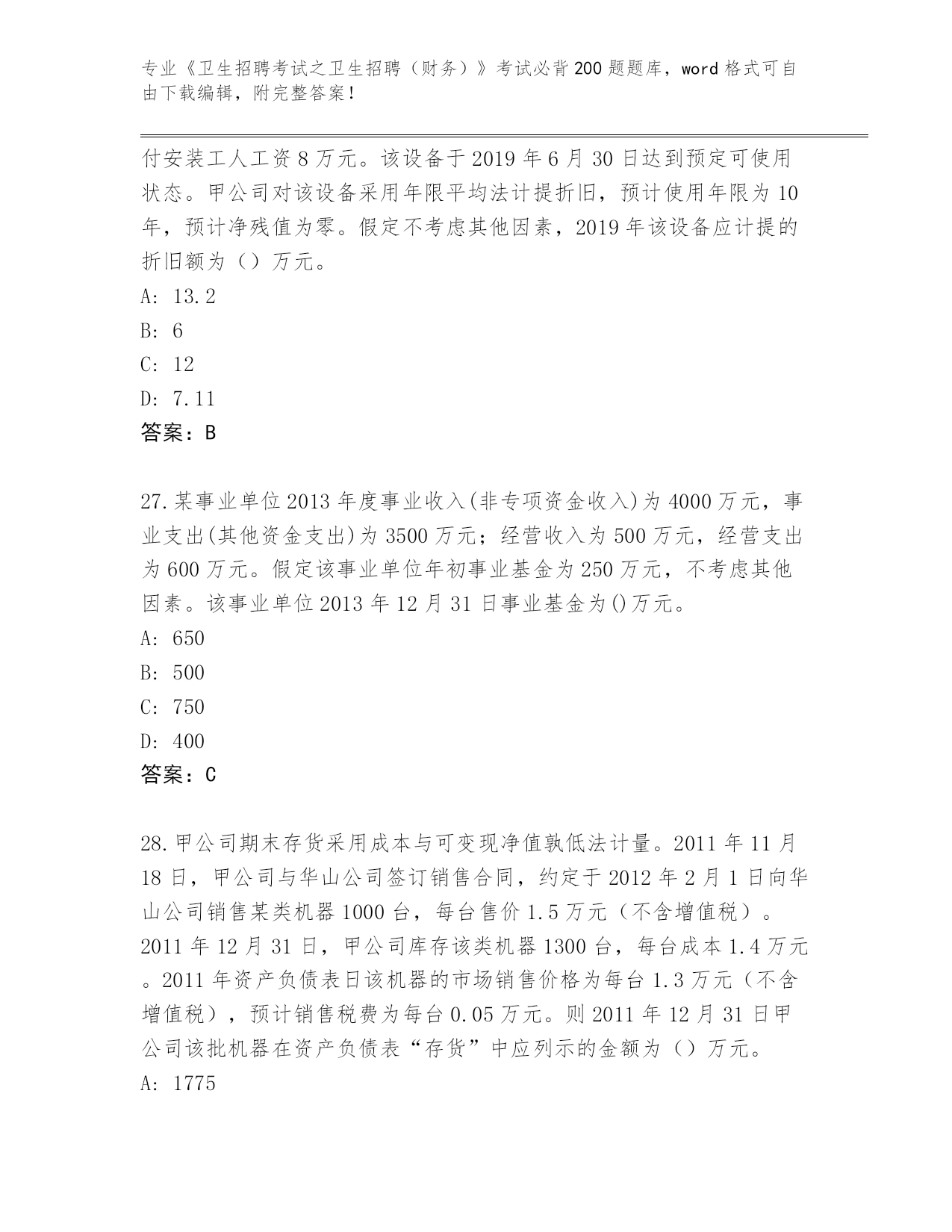 专业《卫生招聘考试之卫生招聘（财务）》考试必背200题题库，word格式可自由下载编辑，附完整答案！

付安装工人工资8万元。该设备于2019年6月30日达到预定可使用状态。甲公司对该设备采用年限平均法计提折旧，预计使用年限为10年，预计净残值为零。假定不考虑其他因素，2019年该设备应计提的折旧额为（）万元。

A: 13.2

B: 6

C: 12

D: 7.11

答案：B

27.某事业单位2013年度事业收入(非专项资金收入)为4000万元，事业支出(其他资金支出)为3500万元；经营收入为500万元，经营支出为600万元。假定该事业单位年初事业基金为250万元，不考虑其他因素。该事业单位2013年12月31日事业基金为()万元。

A: 650

B: 500

C: 750

D: 400

答案：C

28.甲公司期末存货采用成本与可变现净值孰低法计量。2011年11月18日，甲公司与华山公司签订销售合同，约定于2012年2月1日向华山公司销售某类机器1000台，每台售价1.5万元（不含增值税）。2011年12月31日，甲公司库存该类机器1300台，每台成本1.4万元。2011年资产负债表日该机器的市场销售价格为每台1.3万元（不含增值税），预计销售税费为每台0.05万元。则2011年12月31日甲公司该批机器在资产负债表“存货”中应列示的金额为（）万元。

A: 1775